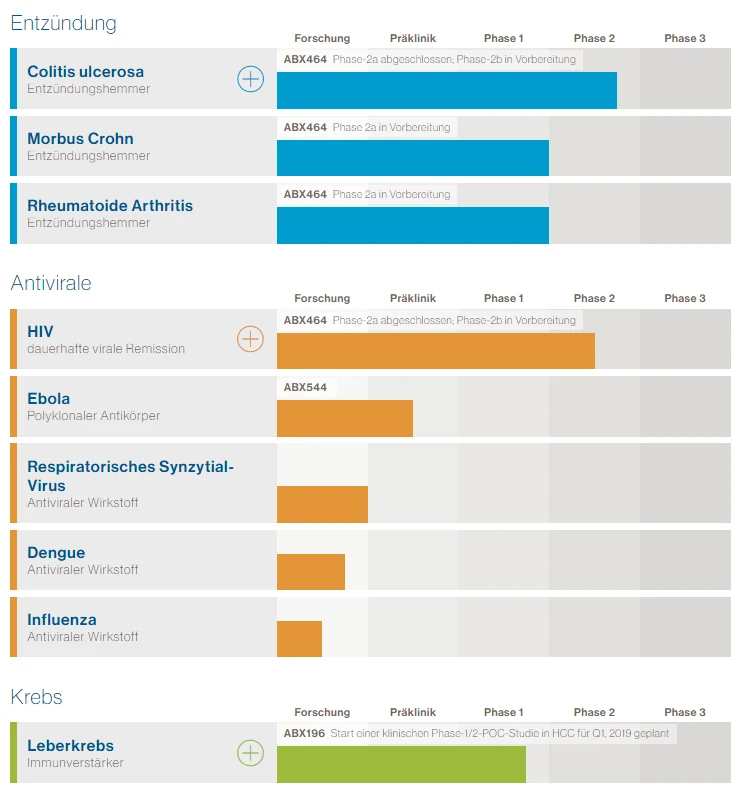 Entzündung

Forschung Präklinik Phase 1 Phase 2 Phase 3

Colitis ulcerosa
Entzündungshemmer

ABX464 Phase-2a abgeschlossen; Phase-2b in Vorbereitung

Morbus Crohn
Entzündungshemmer

ABX464 Phase 2a in Vorbereitung

Rheumatoide Arthritis
Entzündungshemmer

ABX464 Phase 2a in Vorbereitung

Antivirale

Forschung Präklinik Phase 1 Phase 2 Phase 3

HIV
dauerhafte virale Remission

ABX464 Phase-2a abgeschlossen; Phase-2b in Vorbereitung

Ebola
Polyklonaler Antikörper

ABX544

Respiratorisches Synzytial-Virus
Antiviraler Wirkstoff

Dengue
Antiviraler Wirkstoff

Influenza
Antiviraler Wirkstoff

Krebs

Forschung Präklinik Phase 1 Phase 2 Phase 3

Leberkrebs
Immunverstärker

ABX196 Start einer klinischen Phase-1/2-POC-Studie in HCC für Q1, 2019 geplant